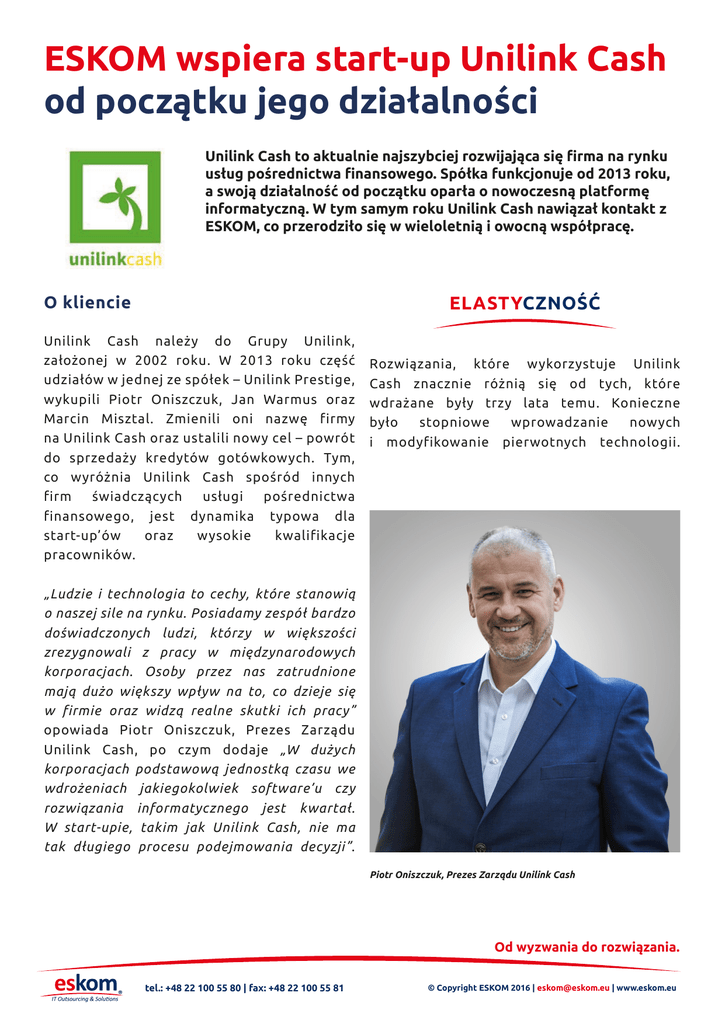 ESKOM wspiera start-up Unilink Cash od początku jego działalności

unilinkcash

Unilink Cash to aktualnie najszybciej rozwijająca się firma na rynku usług pośrednictwa finansowego. Spółka funkcjonuje od 2013 roku, a swoją działalność od początku oparła o nowoczesną platformę informatyczną. W tym samym roku Unilink Cash nawiązał kontakt z ESKOM, co przerodziło się w wieloletnią i owocną współpracę.

O kliencie

Unilink Cash należy do Grupy Unilink, założonej w 2002 roku. W 2013 roku część udziałów w jednej ze spółek – Unilink Prestige, wykupili Piotr Oniszczuk, Jan Warmus oraz Marcin Misztal. Zmienili oni nazwę firmy na Unilink Cash oraz ustalili nowy cel – powrót do sprzedaży kredytów gotówkowych. Tym, co wyróżnia Unilink Cash spośród innych firm świadczących usługi pośrednictwa finansowego, jest dynamika typowa dla start-up'ów oraz wysokie kwalifikacje pracowników.

„Ludzie i technologia to cechy, które stanowią o naszej sile na rynku. Posiadamy zespół bardzo doświadczonych ludzi, którzy w większości zrezygnowali z pracy w międzynarodowych korporacjach. Osoby przez nas zatrudnione mają dużo większy wpływ na to, co dzieje się w firmie oraz widzą realne skutki ich pracy" opowiada Piotr Oniszczuk, Prezes Zarządu Unilink Cash, po czym dodaje „W dużych korporacjach podstawową jednostką czasu we wdrożeniach jakiegokolwiek software'u czy rozwiązania informatycznego jest kwartał. W start-upie, takim jak Unilink Cash, nie ma tak długiego procesu podejmowania decyzji".

ELASTYCZNOŚĆ

Rozwiązania, które wykorzystuje Unilink Cash znacznie różnią się od tych, które wdrażane były trzy lata temu. Konieczne było stopniowe wprowadzanie nowych i modyfikowanie pierwotnych technologii.

Piotr Oniszczuk, Prezes Zarządu Unilink Cash

Od wyzwania do rozwiązania.

eskom IT Outsourcing & Solutions

tel.: +48 22 100 55 80 | fax: +48 22 100 55 81

© Copyright ESKOM 2016 | eskom@eskom.eu | www.eskom.eu